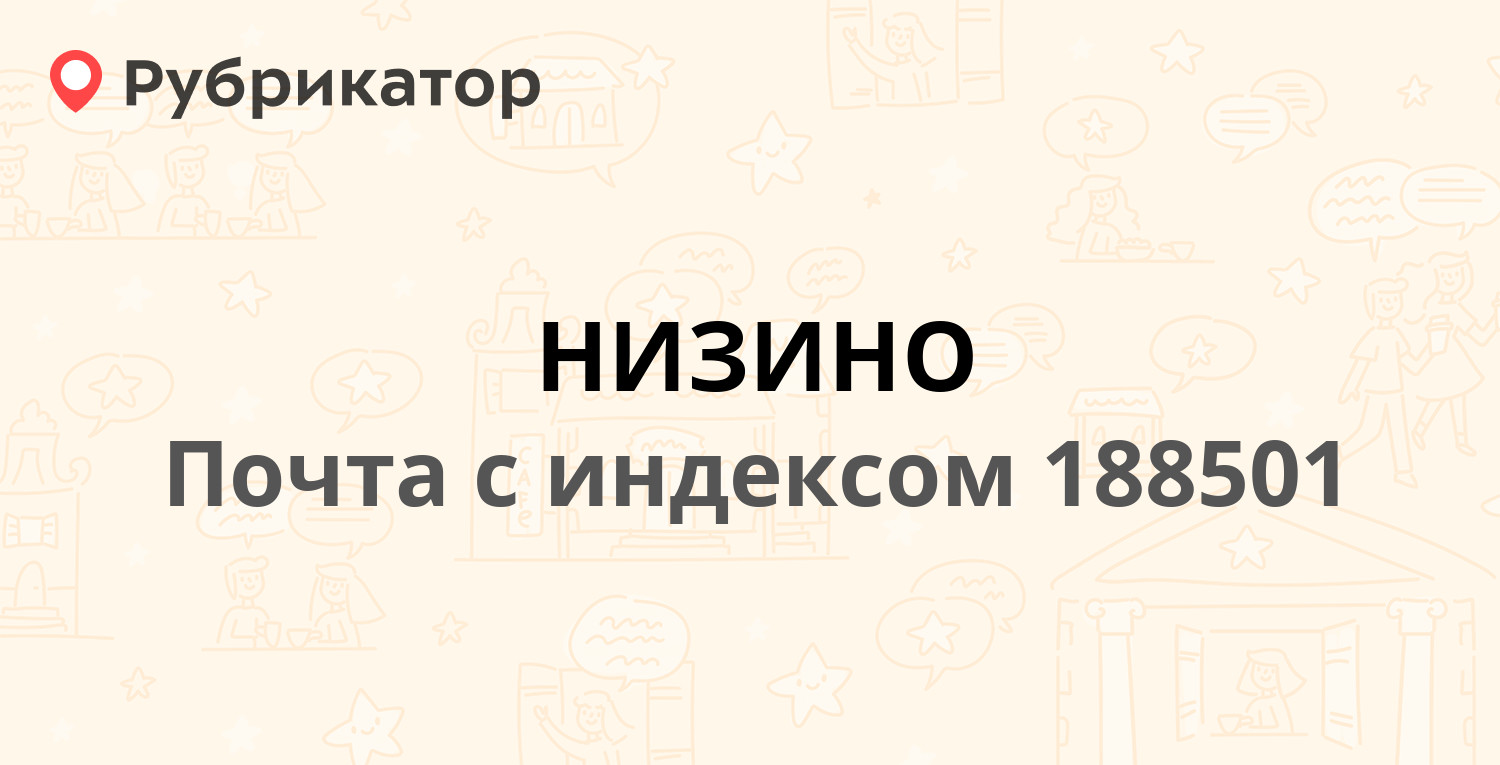 Рубрикатор

НИЗИНО

Почта с индексом 188501